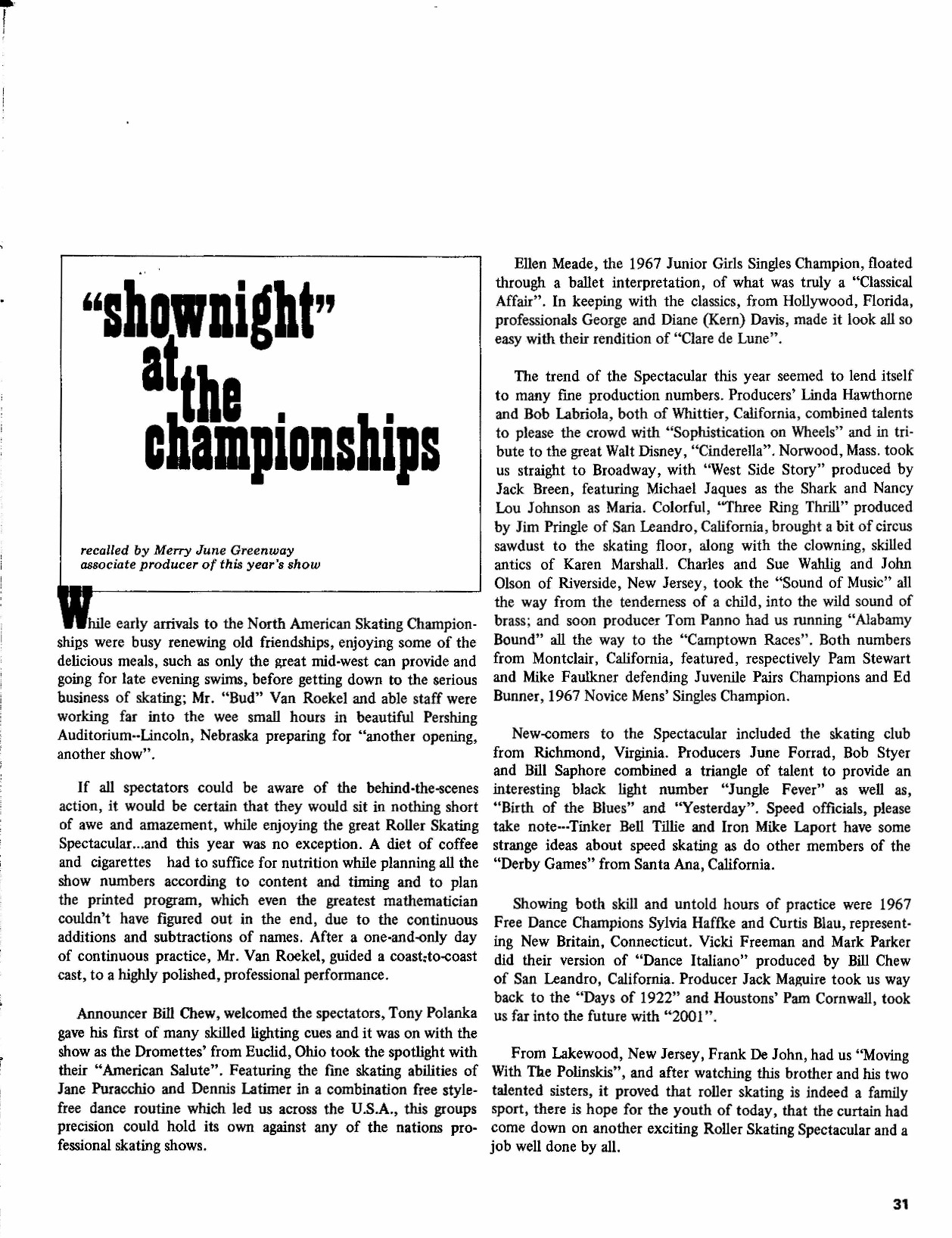 "shownight" at the championships

recalled by Merry June Greenway
associate producer of this year's show

While early arrivals to the North American Skating Championships were busy renewing old friendships, enjoying some of the delicious meals, such as only the great mid-west can provide and going for late evening swims, before getting down to the serious business of skating; Mr. "Bud" Van Roekel and able staff were working far into the wee small hours in beautiful Pershing Auditorium--Lincoln, Nebraska preparing for "another opening, another show".

If all spectators could be aware of the behind-the-scenes action, it would be certain that they would sit in nothing short of awe and amazement, while enjoying the great Roller Skating Spectacular...and this year was no exception. A diet of coffee and cigarettes had to suffice for nutrition while planning all the show numbers according to content and timing and to plan the printed program, which even the greatest mathematician couldn't have figured out in the end, due to the continuous additions and subtractions of names. After a one-and-only day of continuous practice, Mr. Van Roekel, guided a coast-to-coast cast, to a highly polished, professional performance.

Announcer Bill Chew, welcomed the spectators, Tony Polanka gave his first of many skilled lighting cues and it was on with the show as the Dromettes' from Euclid, Ohio took the spotlight with their "American Salute". Featuring the fine skating abilities of Jane Puracchio and Dennis Latimer in a combination free style-free dance routine which led us across the U.S.A., this groups precision could hold its own against any of the nations professional skating shows.

Ellen Meade, the 1967 Junior Girls Singles Champion, floated through a ballet interpretation, of what was truly a "Classical Affair". In keeping with the classics, from Hollywood, Florida, professionals George and Diane (Kern) Davis, made it look all so easy with their rendition of "Clare de Lune".

The trend of the Spectacular this year seemed to lend itself to many fine production numbers. Producers' Linda Hawthorne and Bob Labriola, both of Whittier, California, combined talents to please the crowd with "Sophistication on Wheels" and in tribute to the great Walt Disney, "Cinderella". Norwood, Mass. took us straight to Broadway, with "West Side Story" produced by Jack Breen, featuring Michael Jaques as the Shark and Nancy Lou Johnson as Maria. Colorful, "Three Ring Thrill" produced by Jim Pringle of San Leandro, California, brought a bit of circus sawdust to the skating floor, along with the clowning, skilled antics of Karen Marshall. Charles and Sue Wahlig and John Olson of Riverside, New Jersey, took the "Sound of Music" all the way from the tenderness of a child, into the wild sound of brass; and soon producer Tom Panno had us running "Alabamy Bound" all the way to the "Camptown Races". Both numbers from Montclair, California, featured, respectively Pam Stewart and Mike Faulkner defending Juvenile Pairs Champions and Ed Bunner, 1967 Novice Mens' Singles Champion.

New-comers to the Spectacular included the skating club from Richmond, Virginia. Producers June Forrad, Bob Styer and Bill Saphore combined a triangle of talent to provide an interesting black light number "Jungle Fever" as well as, "Birth of the Blues" and "Yesterday". Speed officials, please take note---Tinker Bell Tillie and Iron Mike Laport have some strange ideas about speed skating as do other members of the "Derby Games" from Santa Ana, California.

Showing both skill and untold hours of practice were 1967 Free Dance Champions Sylvia Haffke and Curtis Blau, representing New Britain, Connecticut. Vicki Freeman and Mark Parker did their version of "Dance Italiano" produced by Bill Chew of San Leandro, California. Producer Jack Maguire took us way back to the "Days of 1922" and Houstons' Pam Cornwall, took us far into the future with "2001".

From Lakewood, New Jersey, Frank De John, had us "Moving With The Polinskis", and after watching this brother and his two talented sisters, it proved that roller skating is indeed a family sport, there is hope for the youth of today, that the curtain had come down on another exciting Roller Skating Spectacular and a job well done by all.

31